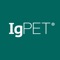 IgPET®